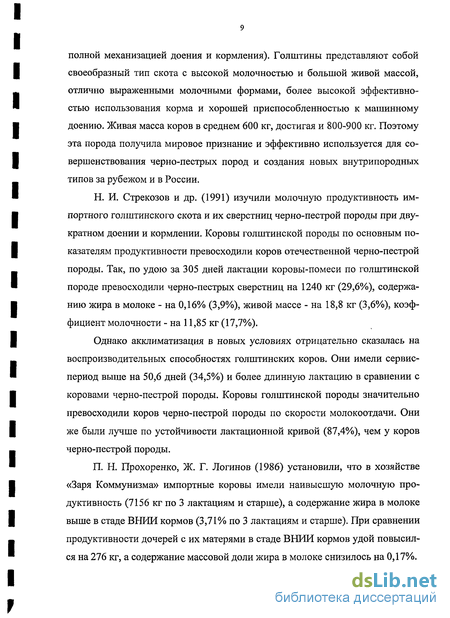 9

полной механизацией доения и кормления). Голштины представляют собой своеобразный тип скота с высокой молочностью и большой живой массой, отлично выраженными молочными формами, более высокой эффективностью использования корма и хорошей приспособленностью к машинному доению. Живая масса коров в среднем 600 кг, достигая и 800-900 кг. Поэтому эта порода получила мировое признание и эффективно используется для совершенствования черно-пестрых пород и создания новых внутрипородных типов за рубежом и в России.

Н. И. Стрекозов и др. (1991) изучили молочную продуктивность импортного голштинского скота и их сверстниц черно-пестрой породы при двукратном доении и кормлении. Коровы голштинской породы по основным показателям продуктивности превосходили коров отечественной черно-пестрой породы. Так, по удою за 305 дней лактации коровы-помеси по голштинской породе превосходили черно-пестрых сверстниц на 1240 кг (29,6%), содержанию жира в молоке - на 0,16% (3,9%), живой массе - на 18,8 кг (3,6%), коэффициент молочности - на 11,85 кг (17,7%).

Однако акклиматизация в новых условиях отрицательно сказалась на воспроизводительных способностях голштинских коров. Они имели сервис-период выше на 50,6 дней (34,5%) и более длинную лактацию в сравнении с коровами черно-пестрой породы. Коровы голштинской породы значительно превосходили коров черно-пестрой породы по скорости молокоотдачи. Они же были лучше по устойчивости лактационной кривой (87,4%), чем у коров черно-пестрой породы.

П. Н. Прохоренко, Ж. Г. Логинов (1986) установили, что в хозяйстве «Заря Коммунизма» импортные коровы имели наивысшую молочную продуктивность (7156 кг по 3 лактациям и старше), а содержание жира в молоке выше в стаде ВНИИ кормов (3,71% по 3 лактациям и старше). При сравнении продуктивности дочерей с их матерями в стаде ВНИИ кормов удой повысился на 276 кг, а содержание массовой доли жира в молоке снизилось на 0,17%.

dsLib.net
библиотека диссертаций